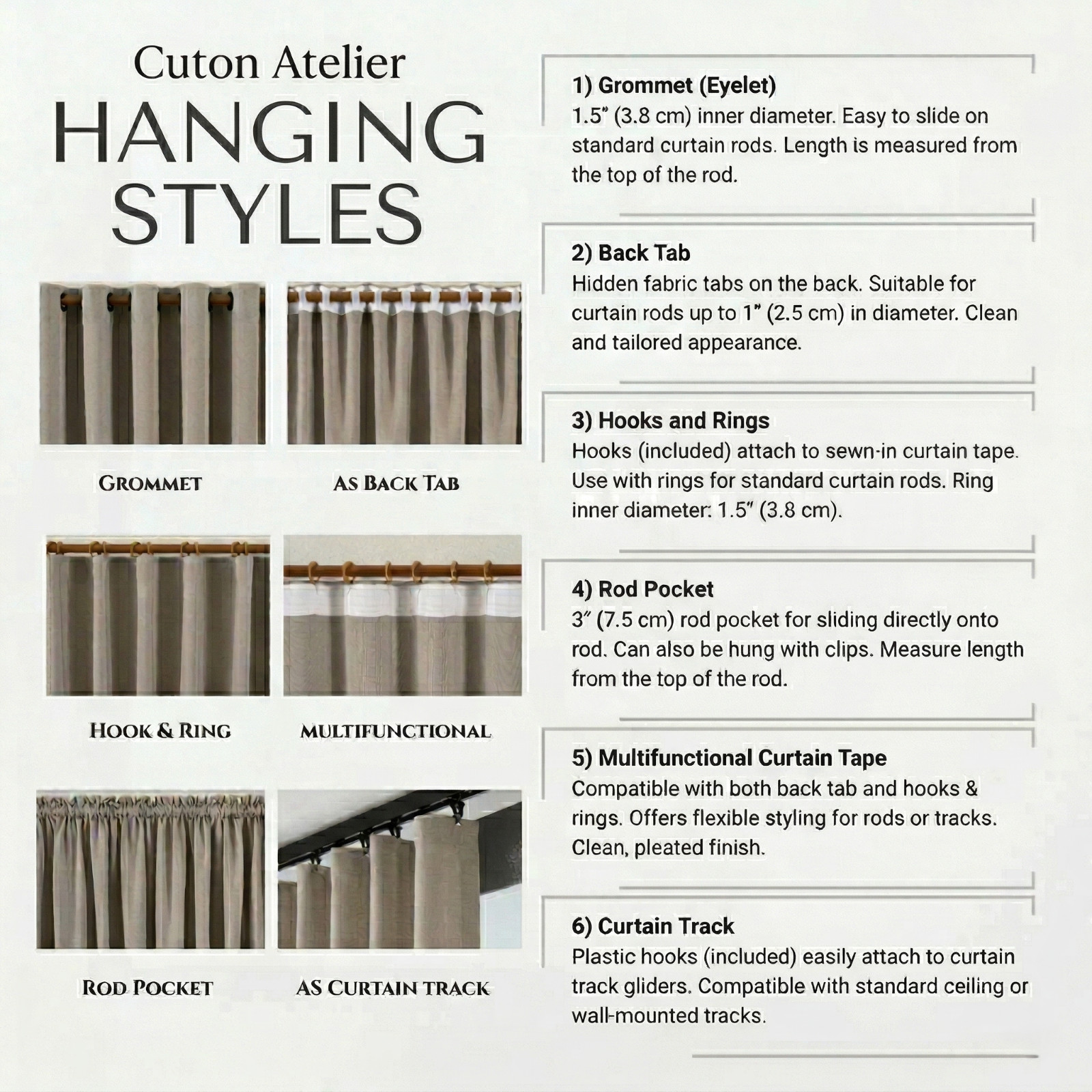 Cuton Atelier
HANGING
STYLES

GROMMET

AS BACK TAB

HOOK & RING

MULTIFUNCTIONAL

ROD POCKET

AS CURTAIN TRACK

1) Grommet (Eyelet)
1.5" (3.8 cm) inner diameter. Easy to slide on standard curtain rods. Length is measured from the top of the rod.

2) Back Tab
Hidden fabric tabs on the back. Suitable for curtain rods up to 1" (2.5 cm) in diameter. Clean and tailored appearance.

3) Hooks and Rings
Hooks (included) attach to sewn-in curtain tape. Use with rings for standard curtain rods. Ring inner diameter: 1.5" (3.8 cm).

4) Rod Pocket
3" (7.5 cm) rod pocket for sliding directly onto rod. Can also be hung with clips. Measure length from the top of the rod.

5) Multifunctional Curtain Tape
Compatible with both back tab and hooks & rings. Offers flexible styling for rods or tracks. Clean, pleated finish.

6) Curtain Track
Plastic hooks (included) easily attach to curtain track gliders. Compatible with standard ceiling or wall-mounted tracks.